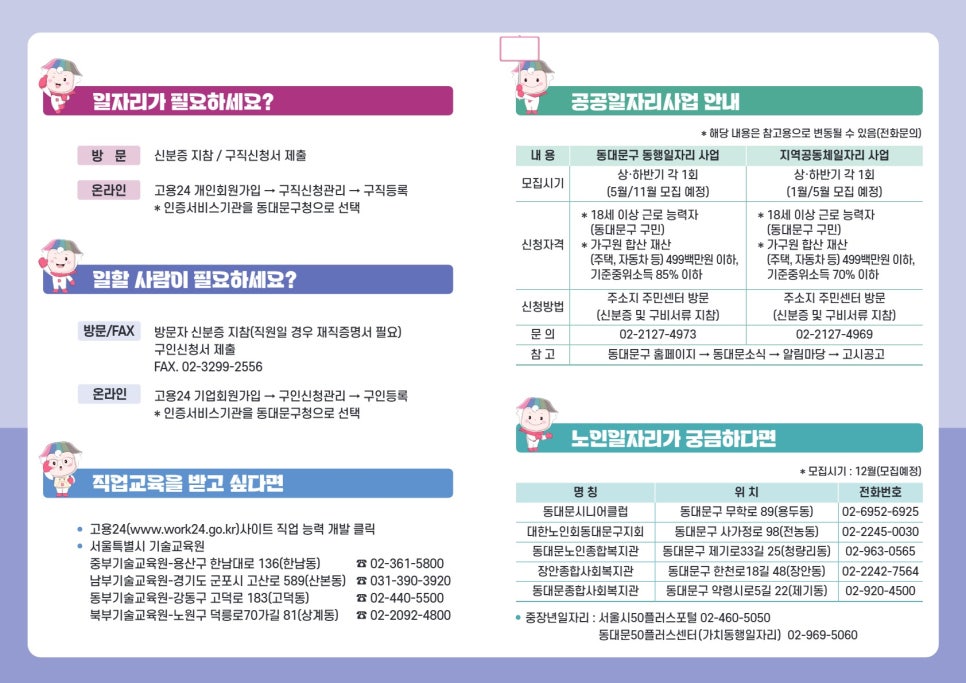 일자리가 필요하세요?

방 문　신분증 지참 / 구직신청서 제출

온라인　고용24 개인회원가입 → 구직신청관리 → 구직등록
* 인증서비스기관을 동대문구청으로 선택

일할 사람이 필요하세요?

방문/FAX　방문자 신분증 지참(직원일 경우 재직증명서 필요)
구인신청서 제출
FAX. 02-3299-2556

온라인　고용24 기업회원가입 → 구인신청관리 → 구인등록
* 인증서비스기관을 동대문구청으로 선택

직업교육을 받고 싶다면

• 고용24(www.work24.go.kr)사이트 직업 능력 개발 클릭
• 서울특별시 기술교육원
중부기술교육원-용산구 한남대로 136(한남동) ☎ 02-361-5800
남부기술교육원-경기도 군포시 고산로 589(산본동) ☎ 031-390-3920
동부기술교육원-강동구 고덕로 183(고덕동) ☎ 02-440-5500
북부기술교육원-노원구 덕릉로70가길 81(상계동) ☎ 02-2092-4800

공공일자리사업 안내

* 해당 내용은 참고용으로 변동될 수 있음(전화문의)

| 내 용 | 동대문구 동행일자리 사업 | 지역공동체일자리 사업 |
|---|---|---|
| 모집시기 | 상·하반기 각 1회 (5월/11월 모집 예정) | 상·하반기 각 1회 (1월/5월 모집 예정) |
| 신청자격 | * 18세 이상 근로 능력자 (동대문구 구민) * 가구원 합산 재산 (주택, 자동차 등) 499백만원 이하, 기준중위소득 85% 이하 | * 18세 이상 근로 능력자 (동대문구 구민) * 가구원 합산 재산 (주택, 자동차 등) 499백만원 이하, 기준중위소득 70% 이하 |
| 신청방법 | 주소지 주민센터 방문 (신분증 및 구비서류 지참) | 주소지 주민센터 방문 (신분증 및 구비서류 지참) |
| 문 의 | 02-2127-4973 | 02-2127-4969 |
| 참 고 | 동대문구 홈페이지 → 동대문소식 → 알림마당 → 고시공고 | |

노인일자리가 궁금하다면

* 모집시기 : 12월(모집예정)

| 명 칭 | 위 치 | 전화번호 |
|---|---|---|
| 동대문시니어클럽 | 동대문구 무학로 89(용두동) | 02-6952-6925 |
| 대한노인회동대문구지회 | 동대문구 사가정로 98(전농동) | 02-2245-0030 |
| 동대문노인종합복지관 | 동대문구 제기로33길 25(청량리동) | 02-963-0565 |
| 장안종합사회복지관 | 동대문구 한천로18길 48(장안동) | 02-2242-7564 |
| 동대문종합사회복지관 | 동대문구 약령시로5길 22(제기동) | 02-920-4500 |

• 중장년일자리 : 서울시50플러스포털 02-460-5050
동대문50플러스센터(가치동행일자리) 02-969-5060